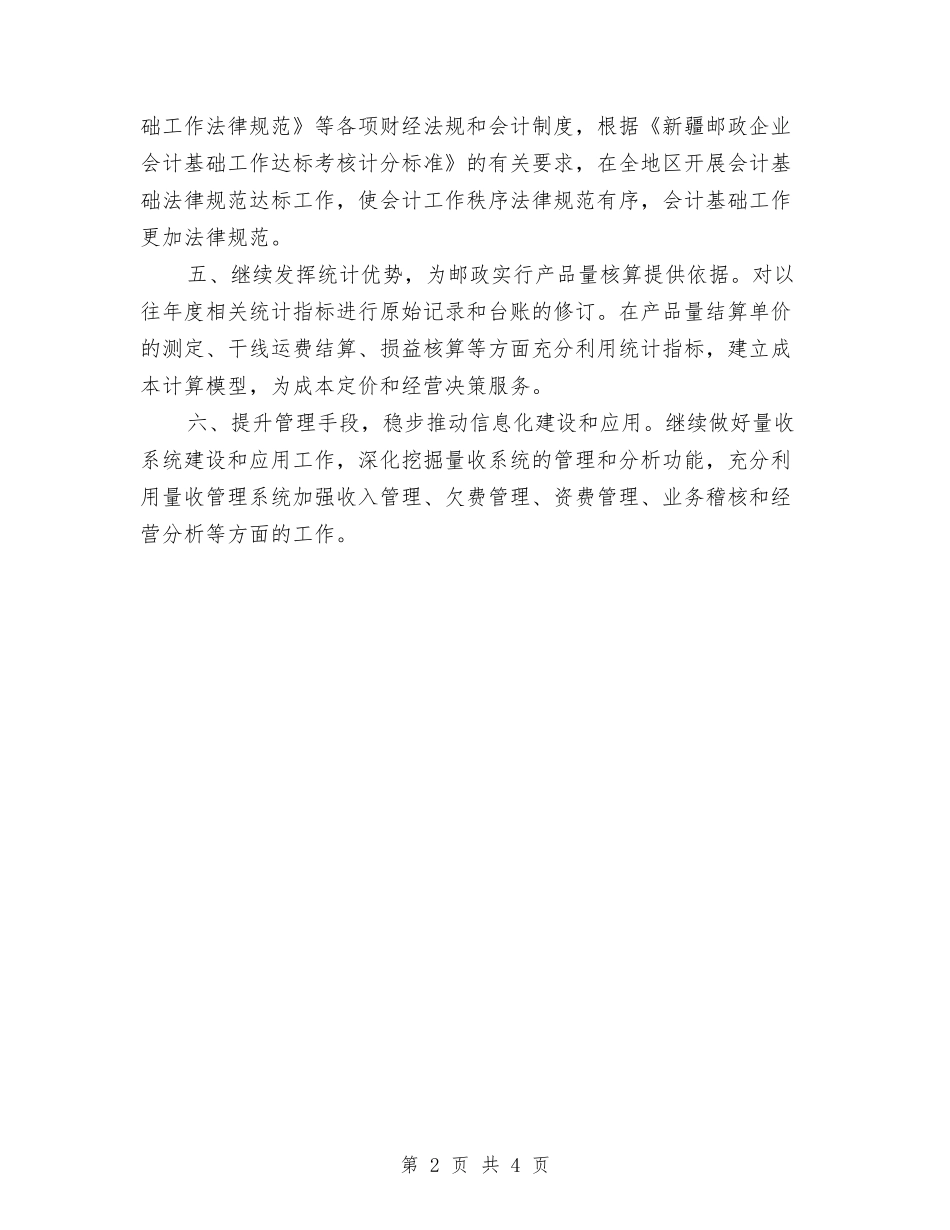 础工作法律规范》等各项财经法规和会计制度，根据《新疆邮政企业会计基础工作达标考核计分标准》的有关要求，在全地区开展会计基础法律规范达标工作，使会计工作秩序法律规范有序，会计基础工作更加法律规范。

五、继续发挥统计优势，为邮政实行产品量核算提供依据。对以往年度相关统计指标进行原始记录和台账的修订。在产品量结算单价的测定、干线运费结算、损益核算等方面充分利用统计指标，建立成本计算模型，为成本定价和经营决策服务。

六、提升管理手段，稳步推动信息化建设和应用。继续做好量收系统建设和应用工作，深化挖掘量收系统的管理和分析功能，充分利用量收管理系统加强收入管理、欠费管理、资费管理、业务稽核和经营分析等方面的工作。

第 2 页 共 4 页